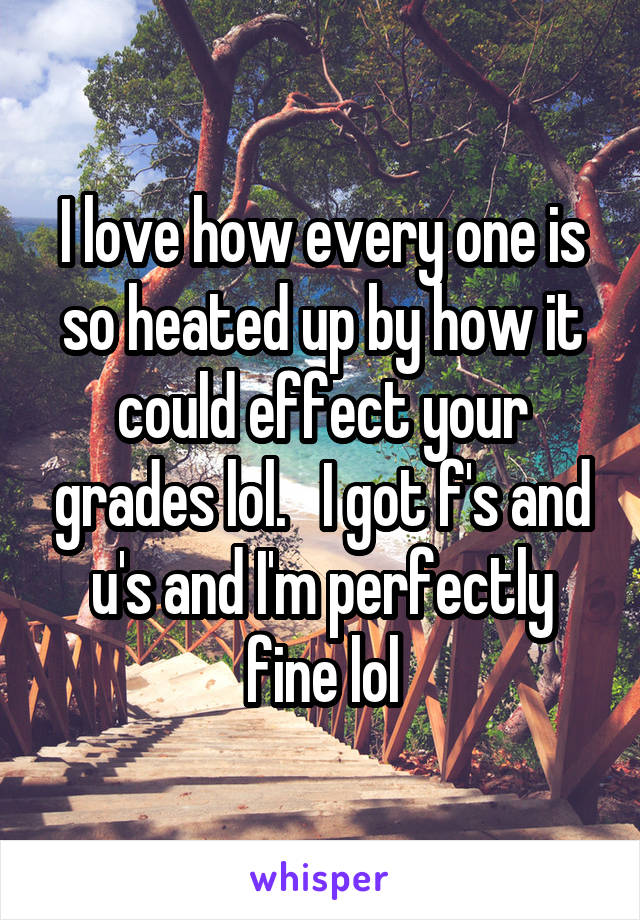 I love how every one is so heated up by how it could effect your grades lol.   I got f's and u's and I'm perfectly fine lol

whisper